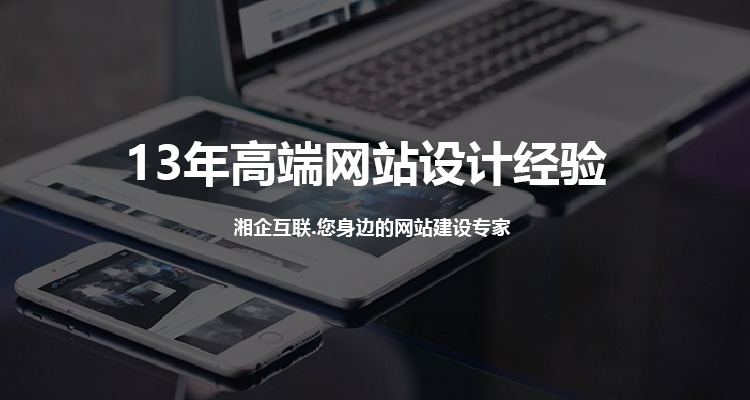 13年高端网站设计经验

湘企互联.您身边的网站建设专家